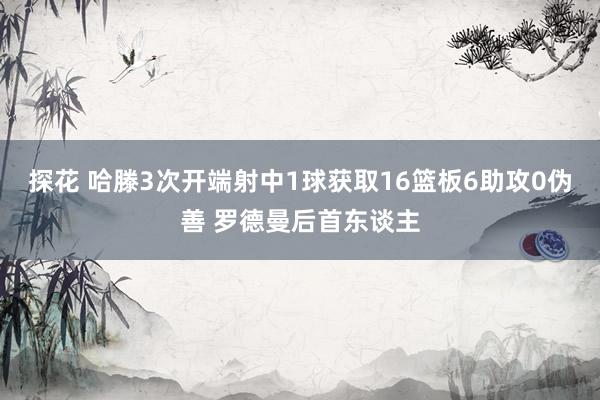 探花 哈滕3次开端射中1球获取16篮板6助攻0伪善 罗德曼后首东谈主